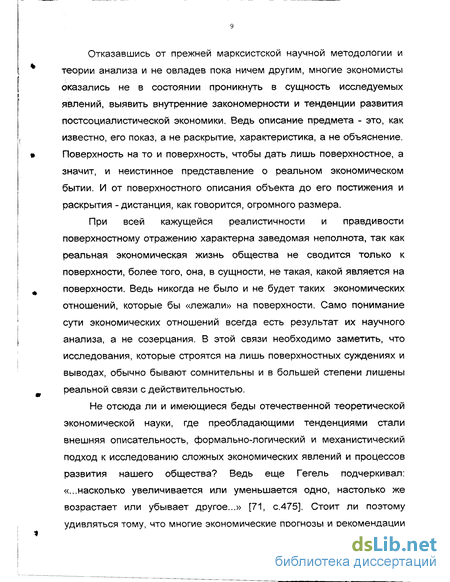 9

Отказавшись от прежней марксистской научной методологии и теории анализа и не овладев пока ничем другим, многие экономисты оказались не в состоянии проникнуть в сущность исследуемых явлений, выявить внутренние закономерности и тенденции развития постсоциалистической экономики. Ведь описание предмета - это, как известно, его показ, а не раскрытие, характеристика, а не объяснение. Поверхность на то и поверхность, чтобы дать лишь поверхностное, а значит, и неистинное представление о реальном экономическом бытии. И от поверхностного описания объекта до его постижения и раскрытия - дистанция, как говорится, огромного размера.

При всей кажущейся реалистичности и правдивости поверхностному отражению характерна заведомая неполнота, так как реальная экономическая жизнь общества не сводится только к поверхности, более того, она, в сущности, не такая, какой является на поверхности. Ведь никогда не было и не будет таких экономических отношений, которые бы «лежали» на поверхности. Само понимание сути экономических отношений всегда есть результат их научного анализа, а не созерцания. В этой связи необходимо заметить, что исследования, которые строятся на лишь поверхностных суждениях и выводах, обычно бывают сомнительны и в большей степени лишены реальной связи с действительностью.

Не отсюда ли и имеющиеся беды отечественной теоретической экономической науки, где преобладающими тенденциями стали внешняя описательность, формально-логический и механистический подход к исследованию сложных экономических явлений и процессов развития нашего общества? Ведь еще Гегель подчеркивал: «...насколько увеличивается или уменьшается одно, настолько же возрастает или убывает другое...» [71, с.475]. Стоит ли поэтому удивляться тому, что многие экономические прогнозы и рекомендации

dsLib.net
библиотека диссертаций